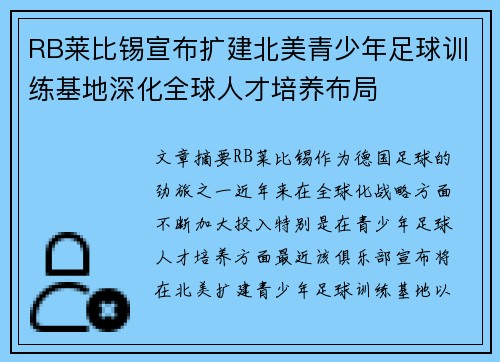 RB莱比锡宣布扩建北美青少年足球训练基地深化全球人才培养布局

文章摘要RB莱比锡作为德国足球的劲旅之一近年来在全球化战略方面不断加大投入特别是在青少年足球人才培养方面最近该俱乐部宣布将在北美扩建青少年足球训练基地以